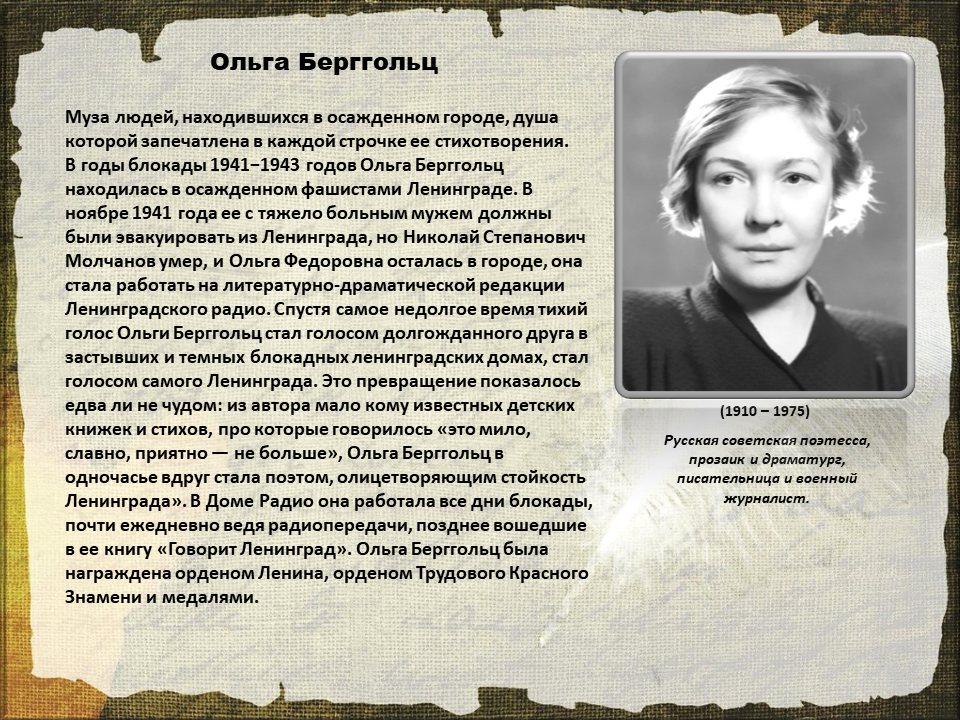 Ольга Берггольц

Муза людей, находившихся в осажденном городе, душа которой запечатлена в каждой строчке ее стихотворения. В годы блокады 1941−1943 годов Ольга Берггольц находилась в осажденном фашистами Ленинграде. В ноябре 1941 года ее с тяжело больным мужем должны были эвакуировать из Ленинграда, но Николай Степанович Молчанов умер, и Ольга Федоровна осталась в городе, она стала работать на литературно-драматической редакции Ленинградского радио. Спустя самое недолгое время тихий голос Ольги Берггольц стал голосом долгожданного друга в застывших и темных блокадных ленинградских домах, стал голосом самого Ленинграда. Это превращение показалось едва ли не чудом: из автора мало кому известных детских книжек и стихов, про которые говорилось «это мило, славно, приятно — не больше», Ольга Берггольц в одночасье вдруг стала поэтом, олицетворяющим стойкость Ленинграда». В Доме Радио она работала все дни блокады, почти ежедневно ведя радиопередачи, позднее вошедшие в ее книгу «Говорит Ленинград». Ольга Берггольц была награждена орденом Ленина, орденом Трудового Красного Знамени и медалями.

(1910 – 1975)

Русская советская поэтесса, прозаик и драматург, писательница и военный журналист.